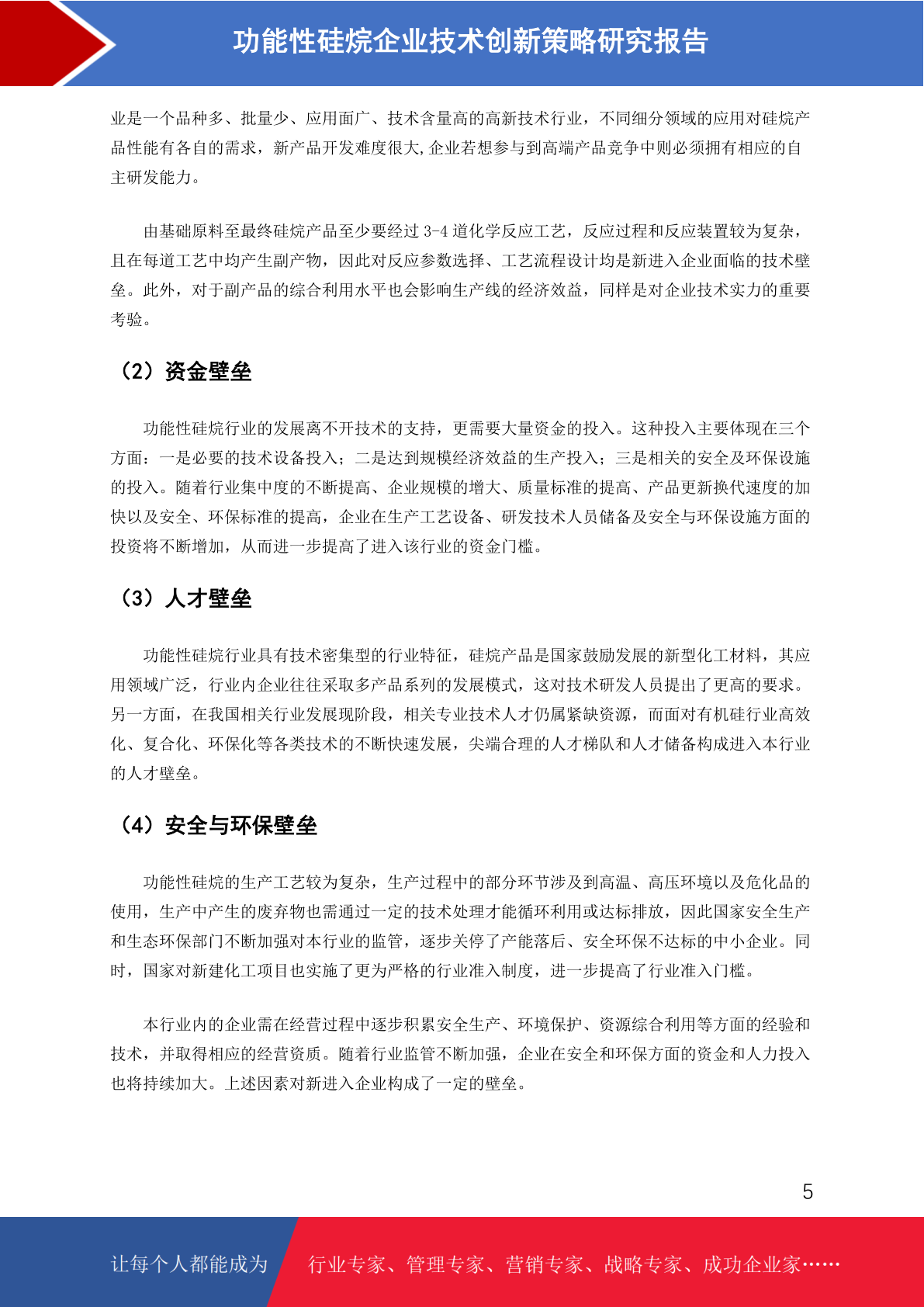 功能性硅烷企业技术创新策略研究报告

业是一个品种多、批量少、应用面广、技术含量高的高新技术行业，不同细分领域的应用对硅烷产品性能有各自的需求，新产品开发难度很大,企业若想参与到高端产品竞争中则必须拥有相应的自主研发能力。

由基础原料至最终硅烷产品至少要经过 3-4 道化学反应工艺，反应过程和反应装置较为复杂，且在每道工艺中均产生副产物，因此对反应参数选择、工艺流程设计均是新进入企业面临的技术壁垒。此外，对于副产品的综合利用水平也会影响生产线的经济效益，同样是对企业技术实力的重要考验。

（2）资金壁垒

功能性硅烷行业的发展离不开技术的支持，更需要大量资金的投入。这种投入主要体现在三个方面：一是必要的技术设备投入；二是达到规模经济效益的生产投入；三是相关的安全及环保设施的投入。随着行业集中度的不断提高、企业规模的增大、质量标准的提高、产品更新换代速度的加快以及安全、环保标准的提高，企业在生产工艺设备、研发技术人员储备及安全与环保设施方面的投资将不断增加，从而进一步提高了进入该行业的资金门槛。

（3）人才壁垒

功能性硅烷行业具有技术密集型的行业特征，硅烷产品是国家鼓励发展的新型化工材料，其应用领域广泛，行业内企业往往采取多产品系列的发展模式，这对技术研发人员提出了更高的要求。另一方面，在我国相关行业发展现阶段，相关专业技术人才仍属紧缺资源，而面对有机硅行业高效化、复合化、环保化等各类技术的不断快速发展，尖端合理的人才梯队和人才储备构成进入本行业的人才壁垒。

（4）安全与环保壁垒

功能性硅烷的生产工艺较为复杂，生产过程中的部分环节涉及到高温、高压环境以及危化品的使用，生产中产生的废弃物也需通过一定的技术处理才能循环利用或达标排放，因此国家安全生产和生态环保部门不断加强对本行业的监管，逐步关停了产能落后、安全环保不达标的中小企业。同时，国家对新建化工项目也实施了更为严格的行业准入制度，进一步提高了行业准入门槛。

本行业内的企业需在经营过程中逐步积累安全生产、环境保护、资源综合利用等方面的经验和技术，并取得相应的经营资质。随着行业监管不断加强，企业在安全和环保方面的资金和人力投入也将持续加大。上述因素对新进入企业构成了一定的壁垒。

5

让每个人都能成为 行业专家、管理专家、营销专家、战略专家、成功企业家……